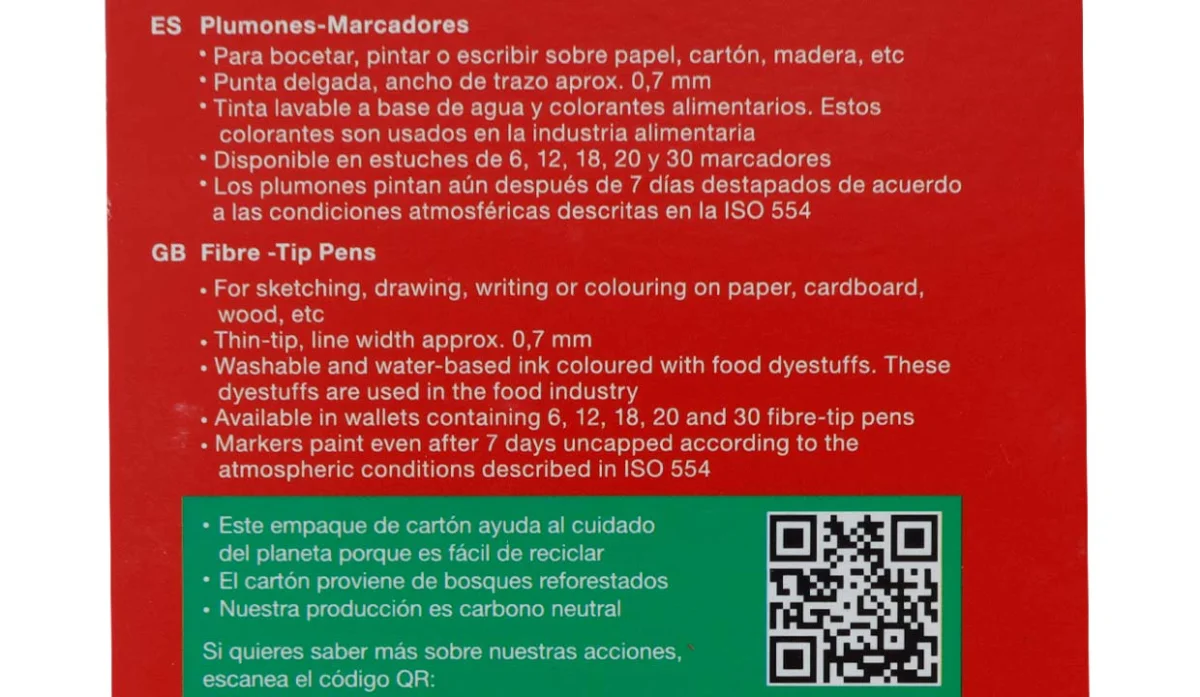 ES Plumones-Marcadores

• Para bocetar, pintar o escribir sobre papel, cartón, madera, etc
• Punta delgada, ancho de trazo aprox. 0,7 mm
• Tinta lavable a base de agua y colorantes alimentarios. Estos colorantes son usados en la industria alimentaria
• Disponible en estuches de 6, 12, 18, 20 y 30 marcadores
• Los plumones pintan aún después de 7 días destapados de acuerdo a las condiciones atmosféricas descritas en la ISO 554

GB Fibre -Tip Pens

• For sketching, drawing, writing or colouring on paper, cardboard, wood, etc
• Thin-tip, line width approx. 0,7 mm
• Washable and water-based ink coloured with food dyestuffs. These dyestuffs are used in the food industry
• Available in wallets containing 6, 12, 18, 20 and 30 fibre-tip pens
• Markers paint even after 7 days uncapped according to the atmospheric conditions described in ISO 554

• Este empaque de cartón ayuda al cuidado del planeta porque es fácil de reciclar
• El cartón proviene de bosques reforestados
• Nuestra producción es carbono neutral

Si quieres saber más sobre nuestras acciones, escanea el código QR: